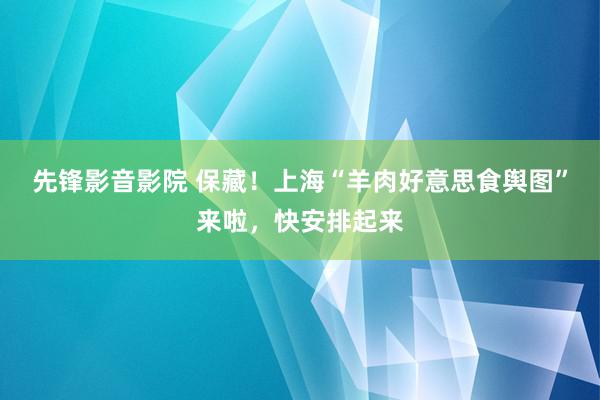 先锋影音影院 保藏！上海“羊肉好意思食舆图”来啦，快安排起来